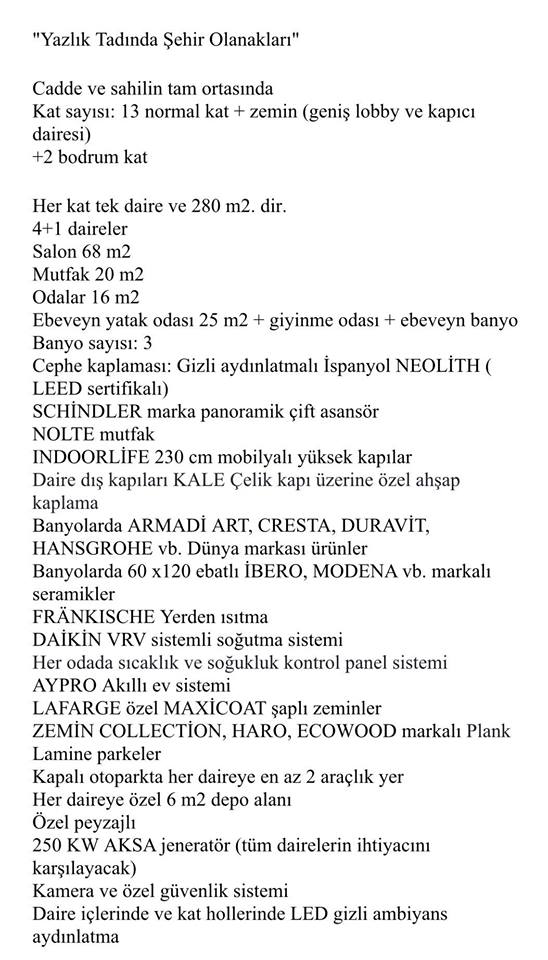 "Yazlık Tadında Şehir Olanakları"

Cadde ve sahilin tam ortasında
Kat sayısı: 13 normal kat + zemin (geniş lobby ve kapıcı dairesi)
+2 bodrum kat

Her kat tek daire ve 280 m2. dir.
4+1 daireler
Salon 68 m2
Mutfak 20 m2
Odalar 16 m2
Ebeveyn yatak odası 25 m2 + giyinme odası + ebeveyn banyo
Banyo sayısı: 3
Cephe kaplaması: Gizli aydınlatmalı İspanyol NEOLİTH ( LEED sertifikalı)
SCHİNDLER marka panoramik çift asansör
NOLTE mutfak
INDOORLİFE 230 cm mobilyalı yüksek kapılar
Daire dış kapıları KALE Çelik kapı üzerine özel ahşap kaplama
Banyolarda ARMADİ ART, CRESTA, DURAVİT, HANSGROHE vb. Dünya markası ürünler
Banyolarda 60 x120 ebatlı İBERO, MODENA vb. markalı seramikler
FRÄNKISCHE Yerden ısıtma
DAİKİN VRV sistemli soğutma sistemi
Her odada sıcaklık ve soğukluk kontrol panel sistemi
AYPRO Akıllı ev sistemi
LAFARGE özel MAXİCOAT şaplı zeminler
ZEMİN COLLECTİON, HARO, ECOWOOD markalı Plank Lamine parkeler
Kapalı otoparkta her daireye en az 2 araçlık yer
Her daireye özel 6 m2 depo alanı
Özel peyzajlı
250 KW AKSA jeneratör (tüm dairelerin ihtiyacını karşılayacak)
Kamera ve özel güvenlik sistemi
Daire içlerinde ve kat hollerinde LED gizli ambiyans aydınlatma